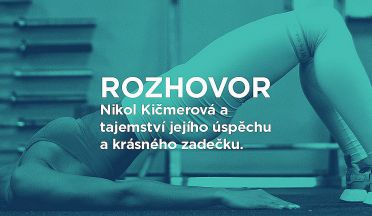 ROZHOVOR

Nikol Kičmerová a tajemství jejího úspěchu a krásného zadečku.